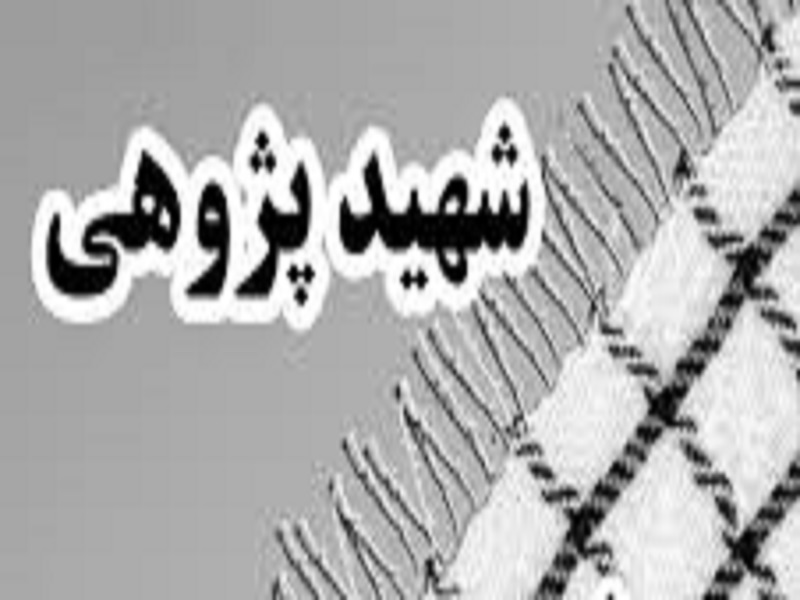 شهید پژوهی